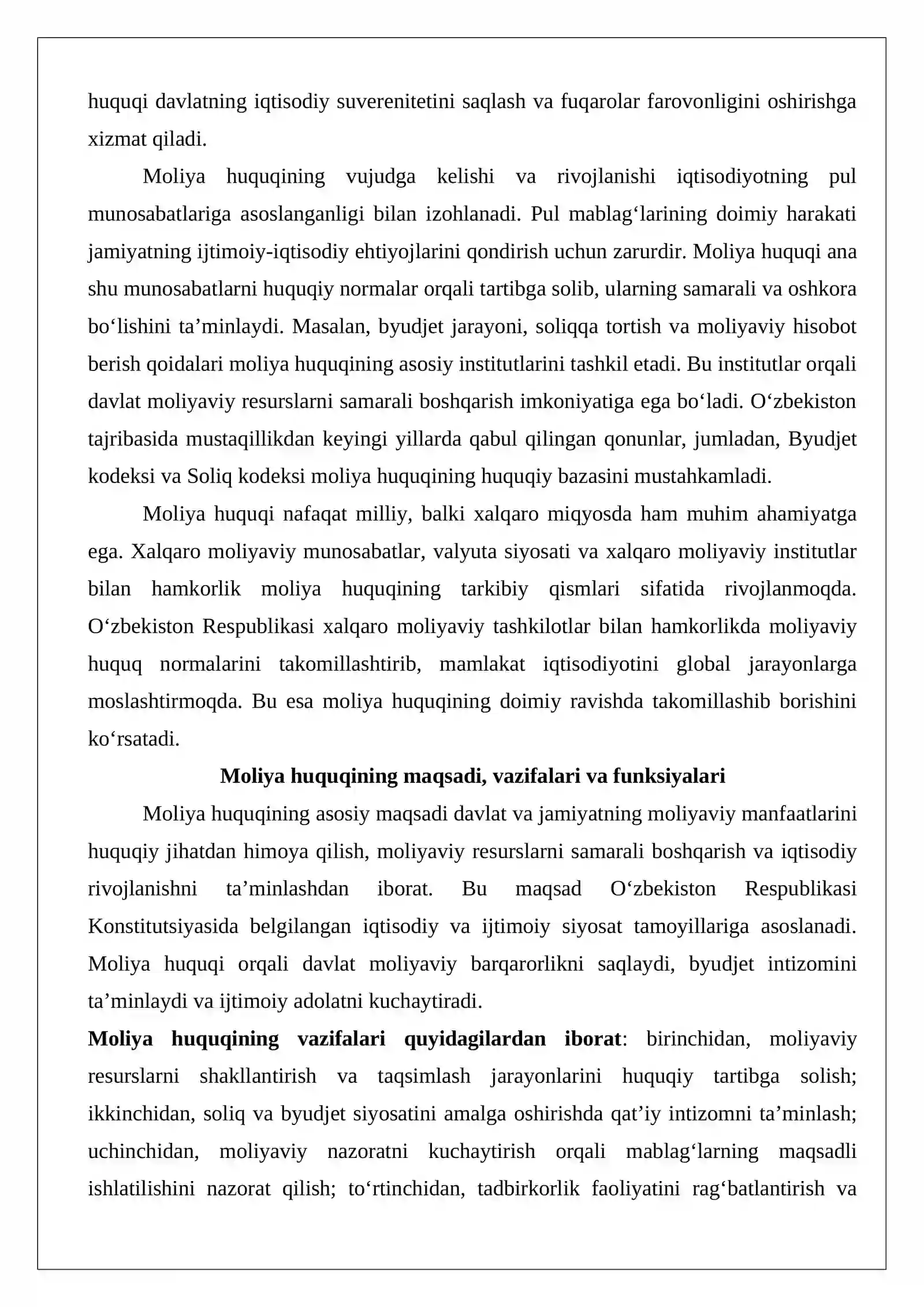 huquqi davlatning iqtisodiy suverenitetini saqlash va fuqarolar farovonligini oshirishga xizmat qiladi.

Moliya huquqining vujudga kelishi va rivojlanishi iqtisodiyotning pul munosabatlariga asoslanganligi bilan izohlanadi. Pul mablag'larining doimiy harakati jamiyatning ijtimoiy-iqtisodiy ehtiyojlarini qondirish uchun zarurdir. Moliya huquqi ana shu munosabatlarni huquqiy normalar orqali tartibga solib, ularning samarali va oshkora bo'lishini ta'minlaydi. Masalan, byudjet jarayoni, soliqqa tortish va moliyaviy hisobot berish qoidalari moliya huquqining asosiy institutlarini tashkil etadi. Bu institutlar orqali davlat moliyaviy resurslarni samarali boshqarish imkoniyatiga ega bo'ladi. O'zbekiston tajribasida mustaqillikdan keyingi yillarda qabul qilingan qonunlar, jumladan, Byudjet kodeksi va Soliq kodeksi moliya huquqining huquqiy bazasini mustahkamladi.

Moliya huquqi nafaqat milliy, balki xalqaro miqyosda ham muhim ahamiyatga ega. Xalqaro moliyaviy munosabatlar, valyuta siyosati va xalqaro moliyaviy institutlar bilan hamkorlik moliya huquqining tarkibiy qismlari sifatida rivojlanmoqda. O'zbekiston Respublikasi xalqaro moliyaviy tashkilotlar bilan hamkorlikda moliyaviy huquq normalarini takomillashtirib, mamlakat iqtisodiyotini global jarayonlarga moslashtirmoqda. Bu esa moliya huquqining doimiy ravishda takomillashib borishini ko'rsatadi.

Moliya huquqining maqsadi, vazifalari va funksiyalari

Moliya huquqining asosiy maqsadi davlat va jamiyatning moliyaviy manfaatlarini huquqiy jihatdan himoya qilish, moliyaviy resurslarni samarali boshqarish va iqtisodiy rivojlanishni ta'minlashdan iborat. Bu maqsad O'zbekiston Respublikasi Konstitutsiyasida belgilangan iqtisodiy va ijtimoiy siyosat tamoyillariga asoslanadi. Moliya huquqi orqali davlat moliyaviy barqarorlikni saqlaydi, byudjet intizomini ta'minlaydi va ijtimoiy adolatni kuchaytiradi.

Moliya huquqining vazifalari quyidagilardan iborat: birinchidan, moliyaviy resurslarni shakllantirish va taqsimlash jarayonlarini huquqiy tartibga solish; ikkinchidan, soliq va byudjet siyosatini amalga oshirishda qat'iy intizomni ta'minlash; uchinchidan, moliyaviy nazoratni kuchaytirish orqali mablag'larning maqsadli ishlatilishini nazorat qilish; to'rtinchidan, tadbirkorlik faoliyatini rag'batlantirish va